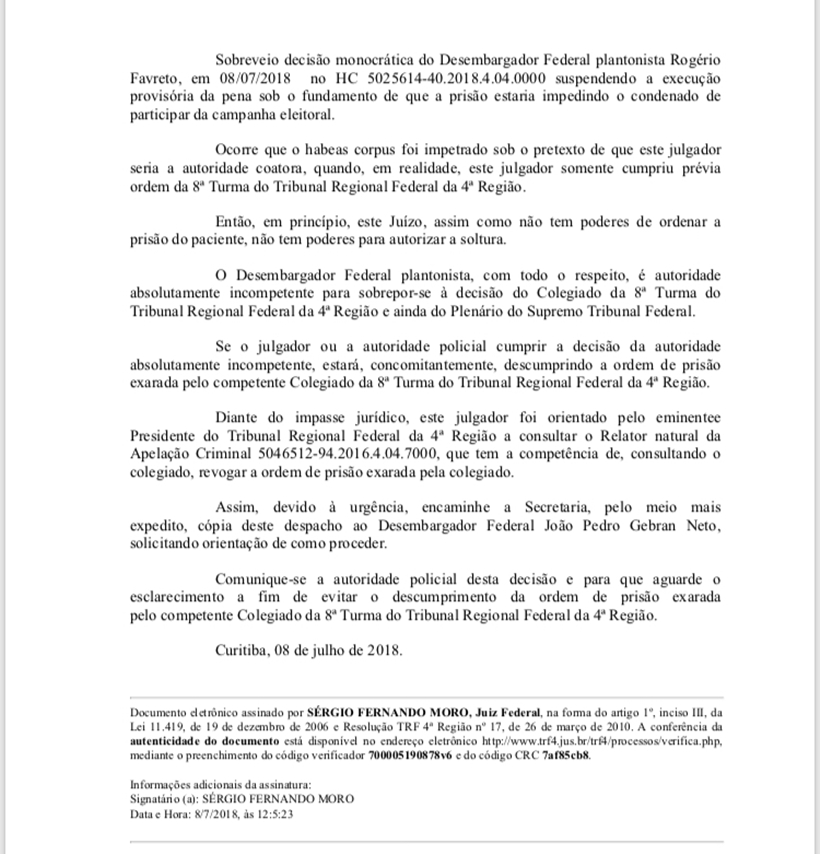 Sobreveio decisão monocrática do Desembargador Federal plantonista Rogério Favreto, em 08/07/2018 no HC 5025614-40.2018.4.04.0000 suspendendo a execução provisória da pena sob o fundamento de que a prisão estaria impedindo o condenado de participar da campanha eleitoral.

Ocorre que o habeas corpus foi impetrado sob o pretexto de que este julgador seria a autoridade coatora, quando, em realidade, este julgador somente cumpriu prévia ordem da 8ª Turma do Tribunal Regional Federal da 4ª Região.

Então, em princípio, este Juízo, assim como não tem poderes de ordenar a prisão do paciente, não tem poderes para autorizar a soltura.

O Desembargador Federal plantonista, com todo o respeito, é autoridade absolutamente incompetente para sobrepor-se à decisão do Colegiado da 8ª Turma do Tribunal Regional Federal da 4ª Região e ainda do Plenário do Supremo Tribunal Federal.

Se o julgador ou a autoridade policial cumprir a decisão da autoridade absolutamente incompetente, estará, concomitantemente, descumprindo a ordem de prisão exarada pelo competente Colegiado da 8ª Turma do Tribunal Regional Federal da 4ª Região.

Diante do impasse jurídico, este julgador foi orientado pelo eminentee Presidente do Tribunal Regional Federal da 4ª Região a consultar o Relator natural da Apelação Criminal 5046512-94.2016.4.04.7000, que tem a competência de, consultando o colegiado, revogar a ordem de prisão exarada pela colegiado.

Assim, devido à urgência, encaminhe a Secretaria, pelo meio mais expedito, cópia deste despacho ao Desembargador Federal João Pedro Gebran Neto, solicitando orientação de como proceder.

Comunique-se a autoridade policial desta decisão e para que aguarde o esclarecimento a fim de evitar o descumprimento da ordem de prisão exarada pelo competente Colegiado da 8ª Turma do Tribunal Regional Federal da 4ª Região.

Curitiba, 08 de julho de 2018.

Documento eletrônico assinado por SÉRGIO FERNANDO MORO, Juiz Federal, na forma do artigo 1º, inciso III, da Lei 11.419, de 19 de dezembro de 2006 e Resolução TRF 4ª Região nº 17, de 26 de março de 2010. A conferência da autenticidade do documento está disponível no endereço eletrônico http://www.trf4.jus.br/trf4/processos/verifica.php, mediante o preenchimento do código verificador 700005190878v6 e do código CRC 7af85cb8.

Informações adicionais da assinatura:
Signatário (a): SÉRGIO FERNANDO MORO
Data e Hora: 8/7/2018, às 12:5:23